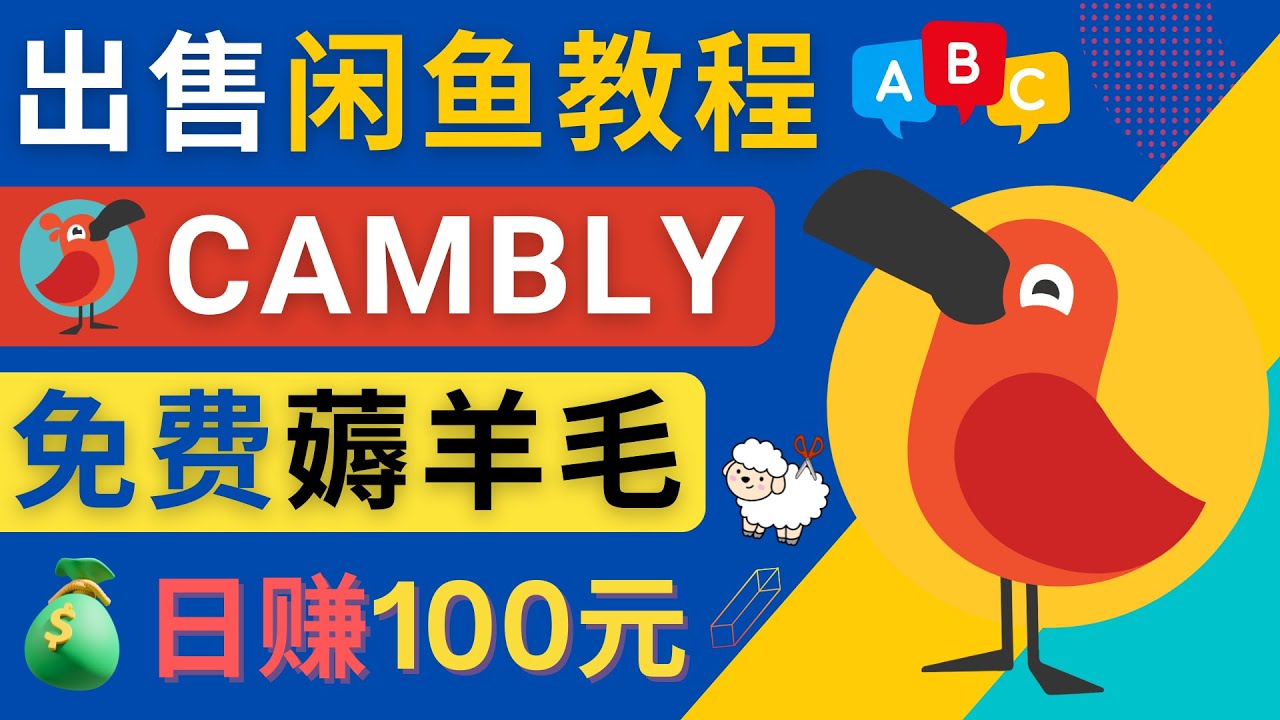 出售闲鱼教程

A B C

CAMBLY

免费薅羊毛

$

日赚100元